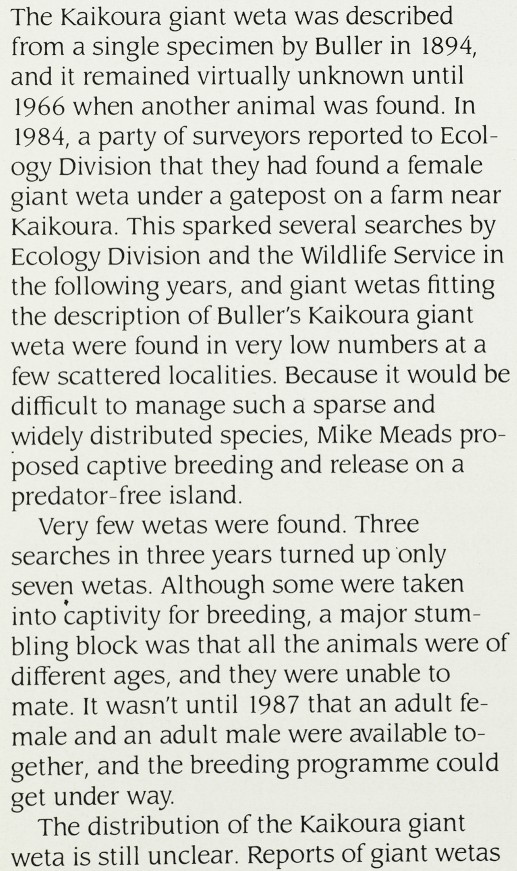 The Kaikoura giant weta was described from a single specimen by Buller in 1894, and it remained virtually unknown until 1966 when another animal was found. In 1984, a party of surveyors reported to Ecology Division that they had found a female giant weta under a gatepost on a farm near Kaikoura. This sparked several searches by Ecology Division and the Wildlife Service in the following years, and giant wetas fitting the description of Buller's Kaikoura giant weta were found in very low numbers at a few scattered localities. Because it would be difficult to manage such a sparse and widely distributed species, Mike Meads proposed captive breeding and release on a predator-free island.

Very few wetas were found. Three searches in three years turned up only seven wetas. Although some were taken into captivity for breeding, a major stumbling block was that all the animals were of different ages, and they were unable to mate. It wasn't until 1987 that an adult female and an adult male were available together, and the breeding programme could get under way.

The distribution of the Kaikoura giant weta is still unclear. Reports of giant wetas